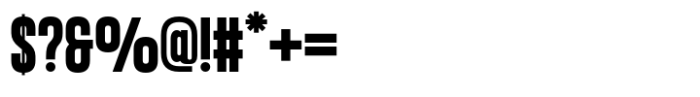 $?&%@!#*+=